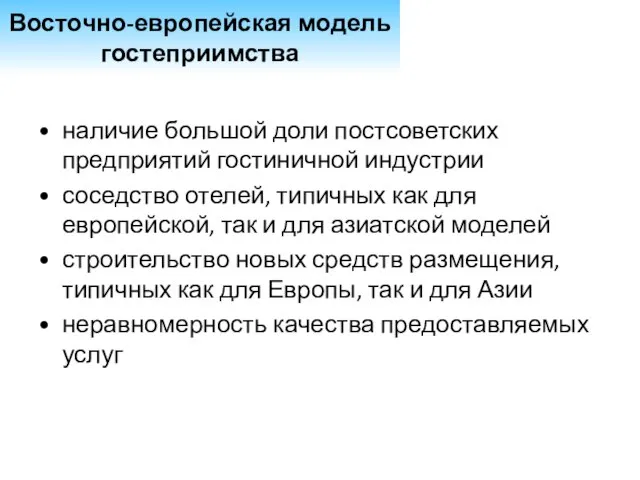 Восточно-европейская модель гостеприимства

• наличие большой доли постсоветских предприятий гостиничной индустрии
• соседство отелей, типичных как для европейской, так и для азиатской моделей
• строительство новых средств размещения, типичных как для Европы, так и для Азии
• неравномерность качества предоставляемых услуг